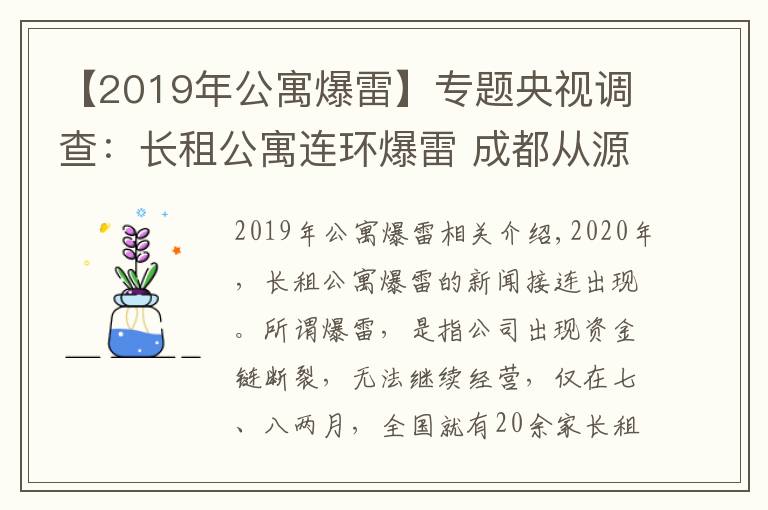 【2019年公寓爆雷】专题央视调查：长租公寓连环爆雷 成都从源

2019年公寓爆雷相关介绍，2020年，长租公寓爆雷的新闻接连出现。所谓爆雷，是指公司出现资金链断裂，无法继续经营，仅在七、八两月，全国就有20余家长租